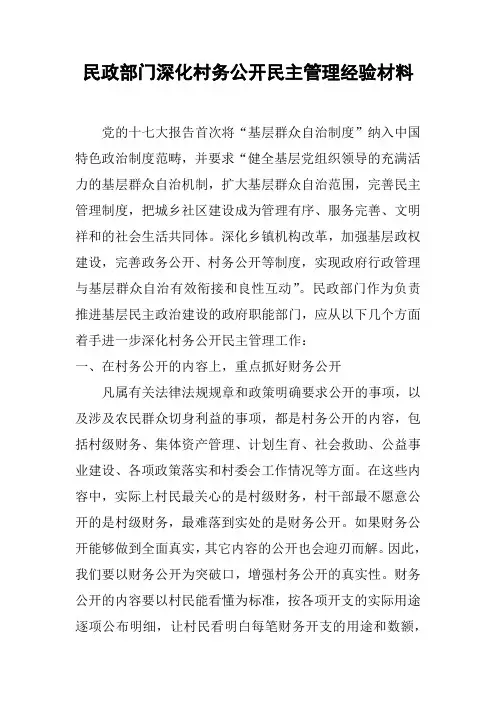 民政部门深化村务公开民主管理经验材料

党的十七大报告首次将“基层群众自治制度”纳入中国特色政治制度范畴，并要求“健全基层党组织领导的充满活力的基层群众自治机制，扩大基层群众自治范围，完善民主管理制度，把城乡社区建设成为管理有序、服务完善、文明祥和的社会生活共同体。深化乡镇机构改革，加强基层政权建设，完善政务公开、村务公开等制度，实现政府行政管理与基层群众自治有效衔接和良性互动”。民政部门作为负责推进基层民主政治建设的政府职能部门，应从以下几个方面着手进一步深化村务公开民主管理工作：

一、在村务公开的内容上，重点抓好财务公开

凡属有关法律法规规章和政策明确要求公开的事项，以及涉及农民群众切身利益的事项，都是村务公开的内容，包括村级财务、集体资产管理、计划生育、社会救助、公益事业建设、各项政策落实和村委会工作情况等方面。在这些内容中，实际上村民最关心的是村级财务，村干部最不愿意公开的是村级财务，最难落到实处的是财务公开。如果财务公开能够做到全面真实，其它内容的公开也会迎刃而解。因此，我们要以财务公开为突破口，增强村务公开的真实性。财务公开的内容要以村民能看懂为标准，按各项开支的实际用途逐项公布明细，让村民看明白每笔财务开支的用途和数额，